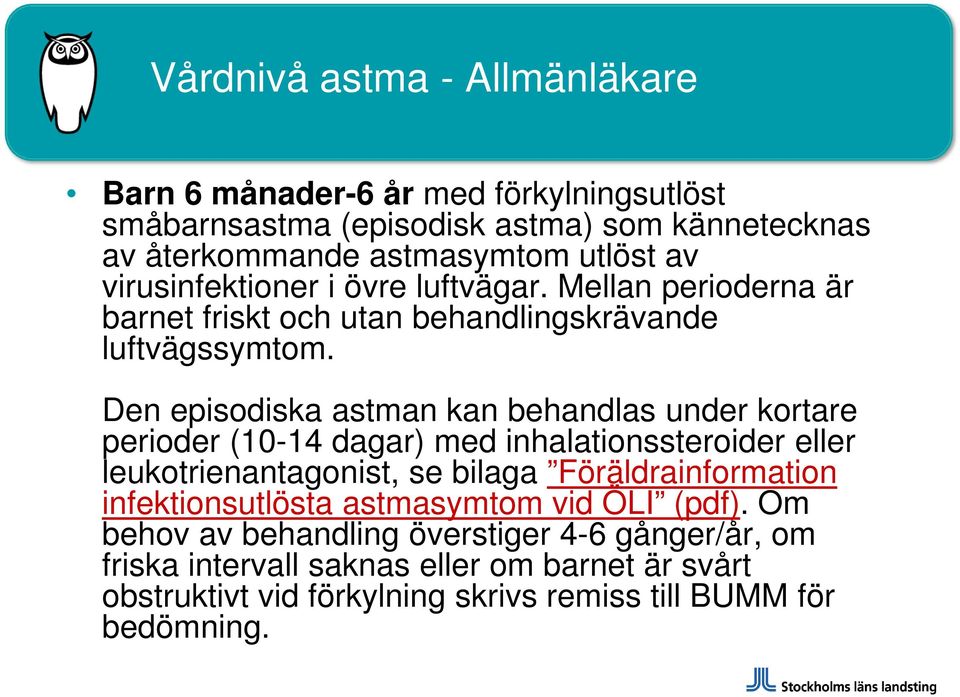 Vårdnivå astma - Allmänläkare

• **Barn 6 månader-6 år** med förkylningsutlöst småbarnsastma (episodisk astma) som kännetecknas av återkommande astmasymtom utlöst av virusinfektioner i övre luftvägar. Mellan perioderna är barnet friskt och utan behandlingskrävande luftvägssymtom.

Den episodiska astman kan behandlas under kortare perioder (10-14 dagar) med inhalationssteroider eller leukotrienantagonist, se bilaga ”Föräldrainformation infektionsutlösta astmasymtom vid ÖLI” (pdf). Om behov av behandling överstiger 4-6 gånger/år, om friska intervall saknas eller om barnet är svårt obstruktivt vid förkylning skrivs remiss till BUMM för bedömning.

Stockholms läns landsting